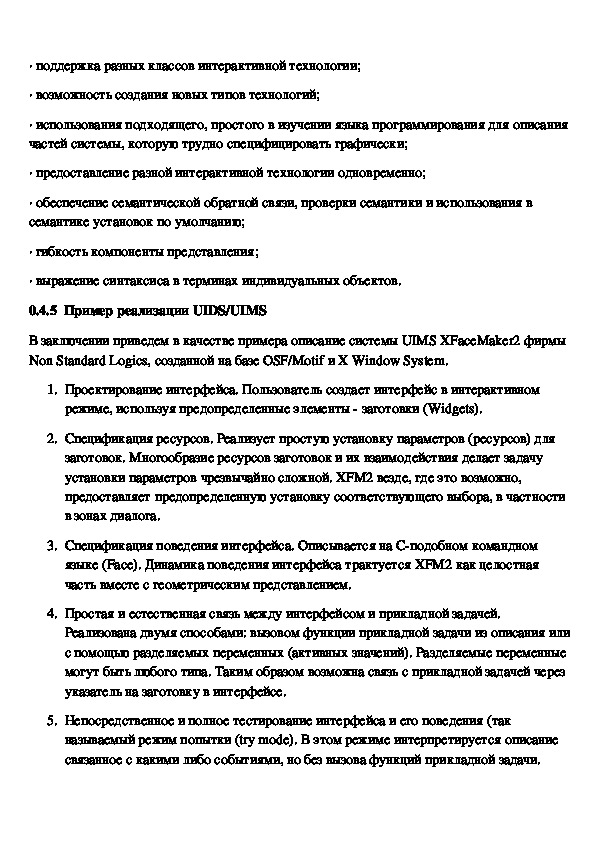 · поддержка разных классов интерактивной технологии;

· возможность создания новых типов технологий;

· использования подходящего, простого в изучении языка программирования для описания частей системы, которую трудно специфицировать графически;

· предоставление разной интерактивной технологии одновременно;

· обеспечение семантической обратной связи, проверки семантики и использования в семантике установок по умолчанию;

· гибкость компоненты представления;

· выражение синтаксиса в терминах индивидуальных объектов.

0.4.5 Пример реализации UIDS/UIMS

В заключении приведем в качестве примера описание системы UIMS XFaceMaker2 фирмы Non Standard Logics, созданной на базе OSF/Motif и X Window System.

1. Проектирование интерфейса. Пользователь создает интерфейс в интерактивном режиме, используя предопределенные элементы - заготовки (Widgets).

2. Спецификация ресурсов. Реализует простую установку параметров (ресурсов) для заготовок. Многообразие ресурсов заготовок и их взаимодействия делает задачу установки параметров чрезвычайно сложной. XFM2 везде, где это возможно, предоставляет предопределенную установку соответствующего выбора, в частности в зонах диалога.

3. Спецификация поведения интерфейса. Описывается на С-подобном командном языке (Face). Динамика поведения интерфейса трактуется XFM2 как целостная часть вместе с геометрическим представлением.

4. Простая и естественная связь между интерфейсом и прикладной задачей. Реализована двумя способами: вызовом функции прикладной задачи из описания или с помощью разделяемых переменных (активных значений). Разделяемые переменные могут быть любого типа. Таким образом возможна связь с прикладной задачей через указатель на заготовку в интерфейсе.

5. Непосредственное и полное тестирование интерфейса и его поведения (так называемый режим попытки (try mode). В этом режиме интерпретируется описание связанное с какими либо событиями, но без вызова функций прикладной задачи.